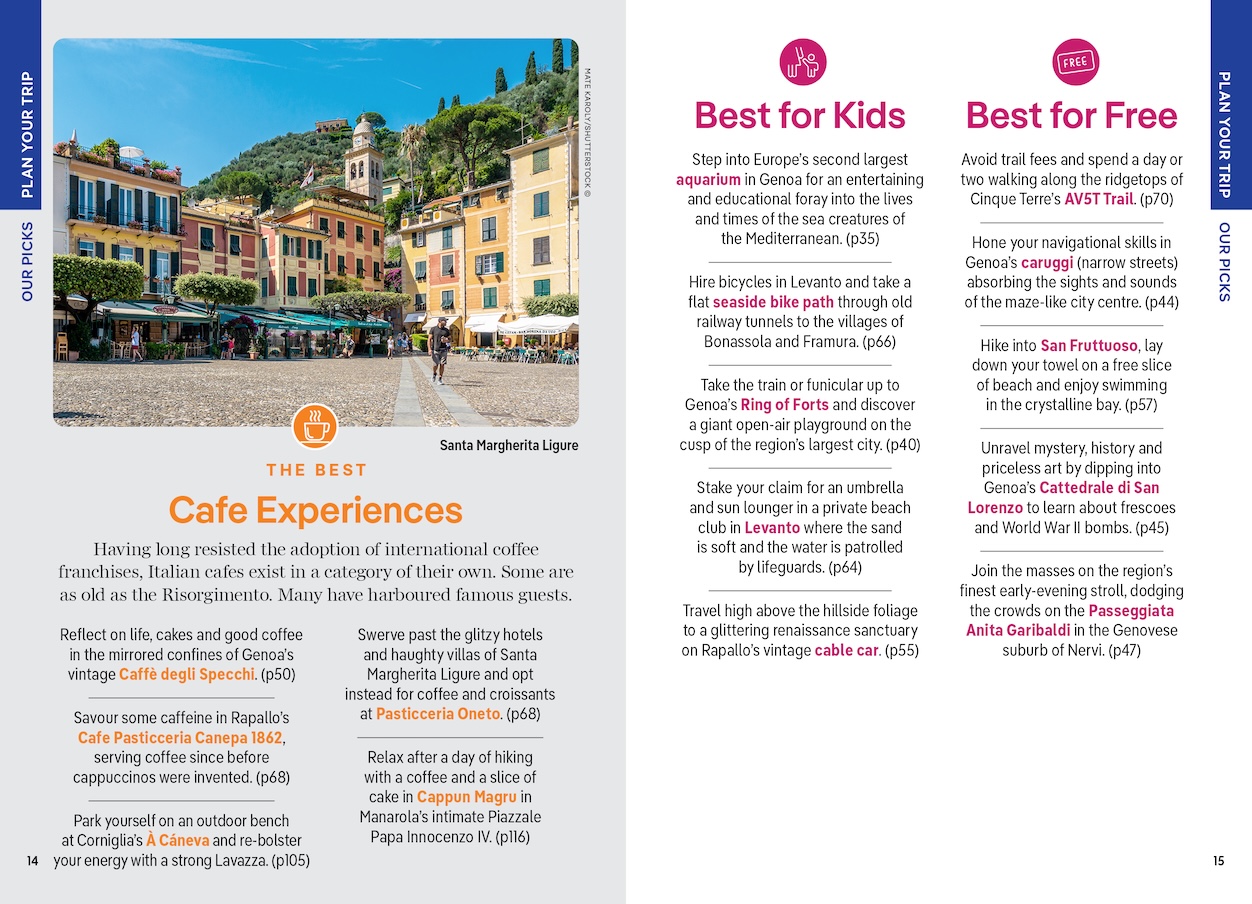 PLAN YOUR TRIP

OUR PICKS

MATE KAROLY/SHUTTERSTOCK ©

Santa Margherita Ligure

THE BEST

Cafe Experiences

Having long resisted the adoption of international coffee franchises, Italian cafes exist in a category of their own. Some are as old as the Risorgimento. Many have harboured famous guests.

Reflect on life, cakes and good coffee in the mirrored confines of Genoa's vintage Caffè degli Specchi. (p50)

Savour some caffeine in Rapallo's Cafe Pasticceria Canepa 1862, serving coffee since before cappuccinos were invented. (p68)

Park yourself on an outdoor bench at Corniglia's À Cáneva and re-bolster your energy with a strong Lavazza. (p105)

Swerve past the glitzy hotels and haughty villas of Santa Margherita Ligure and opt instead for coffee and croissants at Pasticceria Oneto. (p68)

Relax after a day of hiking with a coffee and a slice of cake in Cappun Magru in Manarola's intimate Piazzale Papa Innocenzo IV. (p116)

14

Best for Kids

Step into Europe's second largest aquarium in Genoa for an entertaining and educational foray into the lives and times of the sea creatures of the Mediterranean. (p35)

Hire bicycles in Levanto and take a flat seaside bike path through old railway tunnels to the villages of Bonassola and Framura. (p66)

Take the train or funicular up to Genoa's Ring of Forts and discover a giant open-air playground on the cusp of the region's largest city. (p40)

Stake your claim for an umbrella and sun lounger in a private beach club in Levanto where the sand is soft and the water is patrolled by lifeguards. (p64)

Travel high above the hillside foliage to a glittering renaissance sanctuary on Rapallo's vintage cable car. (p55)

FREE

Best for Free

Avoid trail fees and spend a day or two walking along the ridgetops of Cinque Terre's AV5T Trail. (p70)

Hone your navigational skills in Genoa's caruggi (narrow streets) absorbing the sights and sounds of the maze-like city centre. (p44)

Hike into San Fruttuoso, lay down your towel on a free slice of beach and enjoy swimming in the crystalline bay. (p57)

Unravel mystery, history and priceless art by dipping into Genoa's Cattedrale di San Lorenzo to learn about frescoes and World War II bombs. (p45)

Join the masses on the region's finest early-evening stroll, dodging the crowds on the Passeggiata Anita Garibaldi in the Genovese suburb of Nervi. (p47)

PLAN YOUR TRIP

OUR PICKS

15